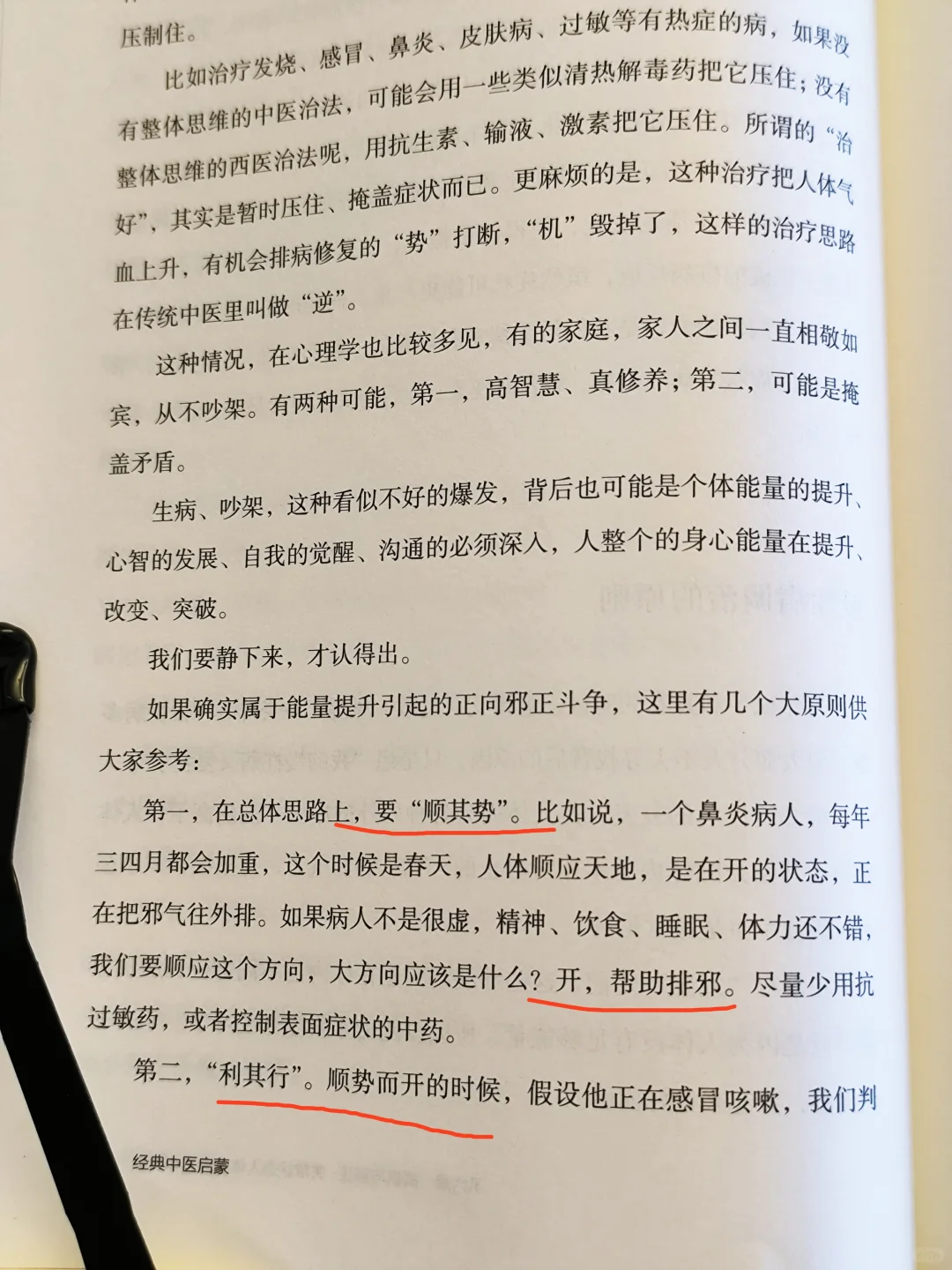 压制住。

比如治疗发烧、感冒、鼻炎、皮肤病、过敏等有热症的病，如果没有整体思维的中医治法，可能会用一些类似清热解毒药把它压住；没有整体思维的西医治法呢，用抗生素、输液、激素把它压住。所谓的“治好”，其实是暂时压住、掩盖症状而已。更麻烦的是，这种治疗把人体气血上升，有机会排病修复的“势”打断，“机”毁掉了，这样的治疗思路在传统中医里叫做“逆”。

这种情况，在心理学也比较多见，有的家庭，家人之间一直相敬如宾，从不吵架。有两种可能，第一，高智慧、真修养；第二，可能是掩盖矛盾。

生病、吵架，这种看似不好的爆发，背后也可能是个体能量的提升、心智的发展、自我的觉醒、沟通的必须深入，人整个的身心能量在提升、改变、突破。

我们要静下来，才认得出。

如果确实属于能量提升引起的正向邪正斗争，这里有几个大原则供大家参考：

第一，在总体思路上，要“顺其势”。比如说，一个鼻炎病人，每年三四月都会加重，这个时候是春天，人体顺应天地，是在开的状态，正在把邪气往外排。如果病人不是很虚，精神、饮食、睡眠、体力还不错，我们要顺应这个方向，大方向应该是什么？开，帮助排邪。尽量少用抗过敏药，或者控制表面症状的中药。

第二，“利其行”。顺势而开的时候，假设他正在感冒咳嗽，我们判

经典中医启蒙